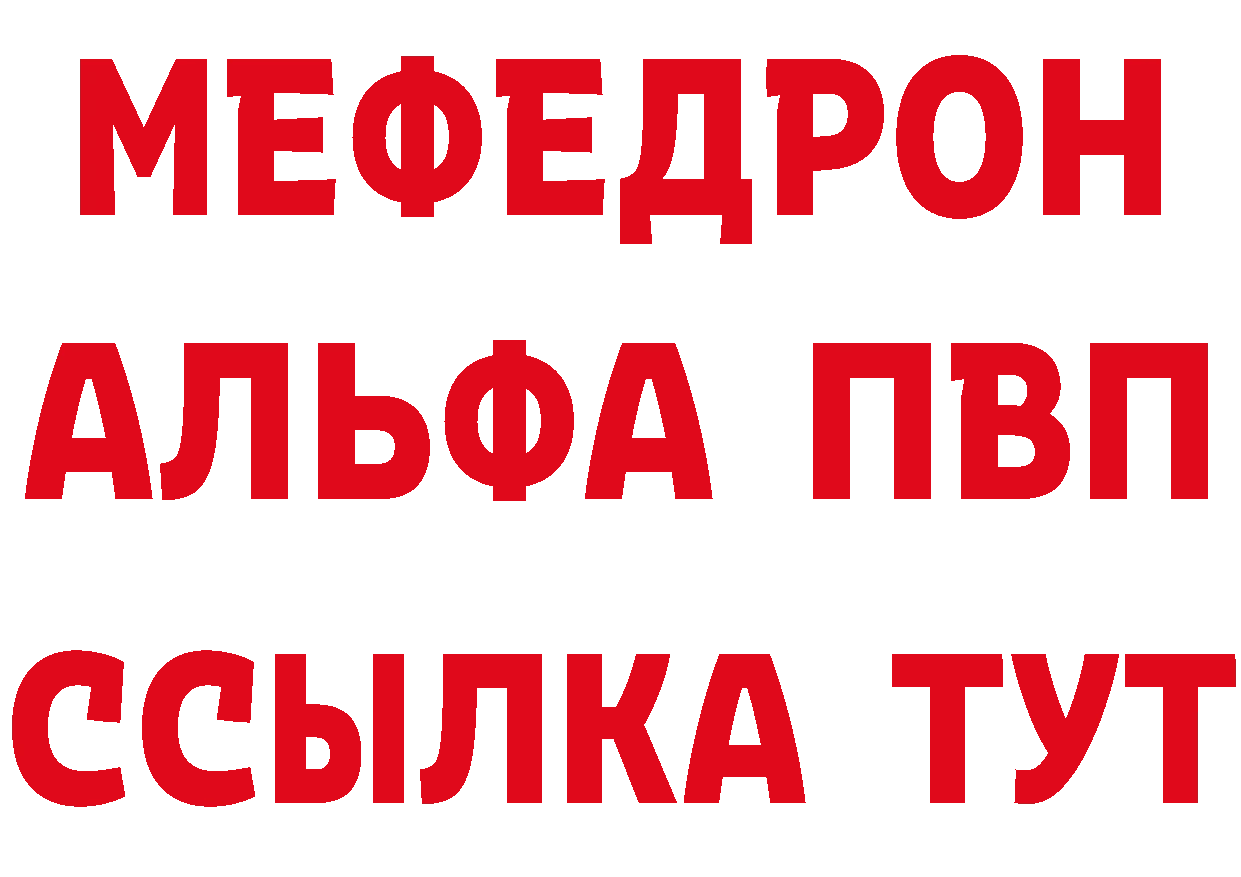 МЕФЕДРОН
АЛЬФА ПВП
ССЫЛКА ТУТ